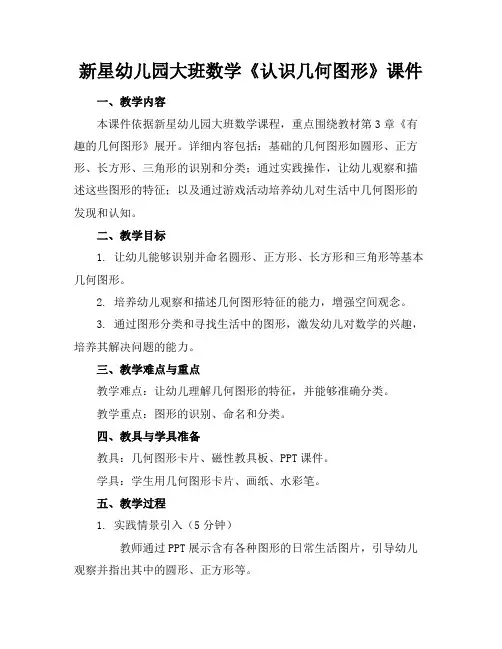 新星幼儿园大班数学《认识几何图形》课件

一、教学内容

本课件依据新星幼儿园大班数学课程，重点围绕教材第3章《有趣的几何图形》展开。详细内容包括：基础的几何图形如圆形、正方形、长方形、三角形的识别和分类；通过实践操作，让幼儿观察和描述这些图形的特征；以及通过游戏活动培养幼儿对生活中几何图形的发现和认知。

二、教学目标

1. 让幼儿能够识别并命名圆形、正方形、长方形和三角形等基本几何图形。

2. 培养幼儿观察和描述几何图形特征的能力，增强空间观念。

3. 通过图形分类和寻找生活中的图形，激发幼儿对数学的兴趣，培养其解决问题的能力。

三、教学难点与重点

教学难点：让幼儿理解几何图形的特征，并能够准确分类。

教学重点：图形的识别、命名和分类。

四、教具与学具准备

教具：几何图形卡片、磁性教具板、PPT课件。

学具：学生用几何图形卡片、画纸、水彩笔。

五、教学过程

1. 实践情景引入（5分钟）

教师通过PPT展示含有各种图形的日常生活图片，引导幼儿观察并指出其中的圆形、正方形等。